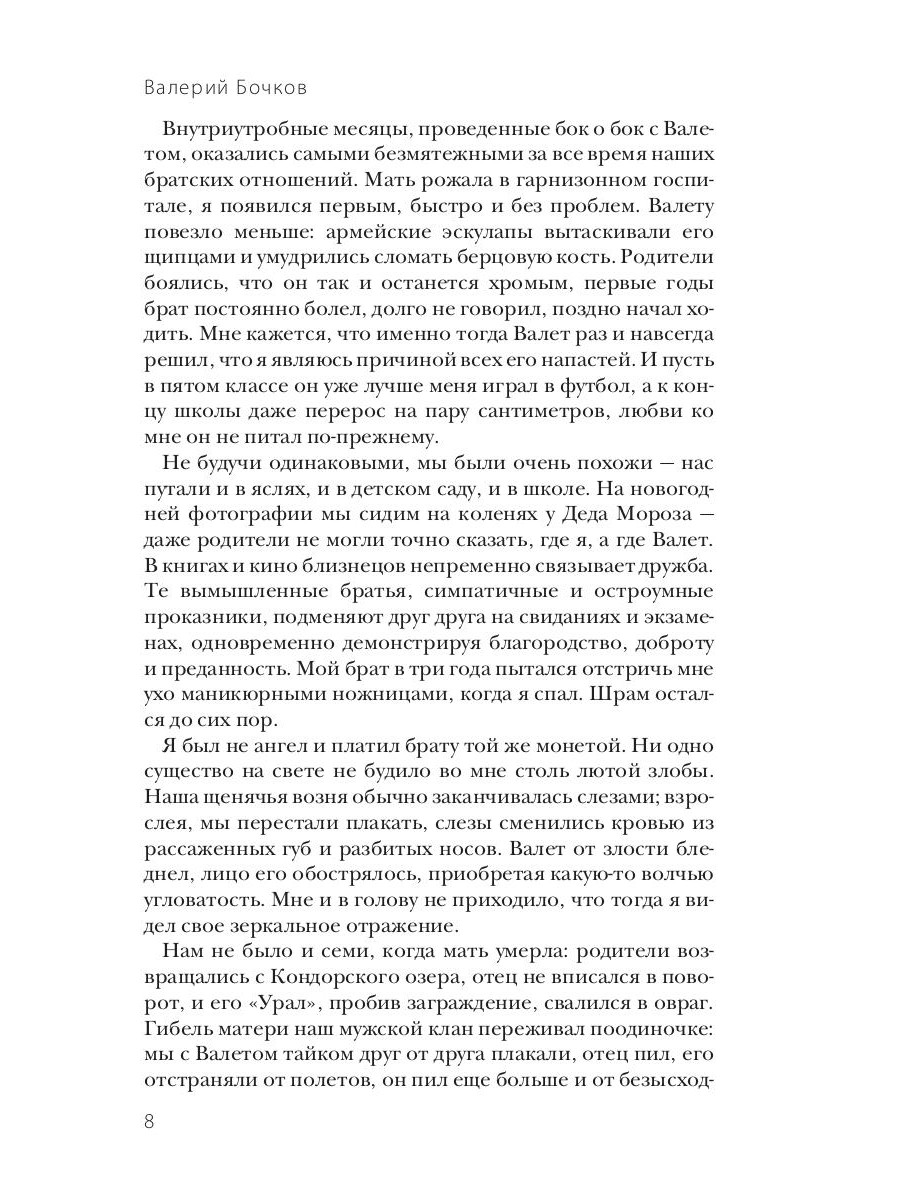 Валерий Бочков

Внутриутробные месяцы, проведенные бок о бок с Валетом, оказались самыми безмятежными за все время наших братских отношений. Мать рожала в гарнизонном госпитале, я появился первым, быстро и без проблем. Валету повезло меньше: армейские эскулапы вытаскивали его щипцами и умудрились сломать берцовую кость. Родители боялись, что он так и останется хромым, первые годы брат постоянно болел, долго не говорил, поздно начал ходить. Мне кажется, что именно тогда Валет раз и навсегда решил, что я являюсь причиной всех его напастей. И пусть в пятом классе он уже лучше меня играл в футбол, а к концу школы даже перерос на пару сантиметров, любви ко мне он не питал по-прежнему.

Не будучи одинаковыми, мы были очень похожи — нас путали и в яслях, и в детском саду, и в школе. На новогодней фотографии мы сидим на коленях у Деда Мороза — даже родители не могли точно сказать, где я, а где Валет. В книгах и кино близнецов непременно связывает дружба. Те вымышленные братья, симпатичные и остроумные проказники, подменяют друг друга на свиданиях и экзаменах, одновременно демонстрируя благородство, доброту и преданность. Мой брат в три года пытался отстричь мне ухо маникюрными ножницами, когда я спал. Шрам остался до сих пор.

Я был не ангел и платил брату той же монетой. Ни одно существо на свете не будило во мне столь лютой злобы. Наша щенячья возня обычно заканчивалась слезами; взрослея, мы перестали плакать, слезы сменились кровью из рассаженных губ и разбитых носов. Валет от злости бледнел, лицо его обострялось, приобретая какую-то волчью угловатость. Мне и в голову не приходило, что тогда я видел свое зеркальное отражение.

Нам не было и семи, когда мать умерла: родители возвращались с Кондорского озера, отец не вписался в поворот, и его «Урал», пробив заграждение, свалился в овраг. Гибель матери наш мужской клан переживал поодиночке: мы с Валетом тайком друг от друга плакали, отец пил, его отстраняли от полетов, он пил еще больше и от безысход-

8